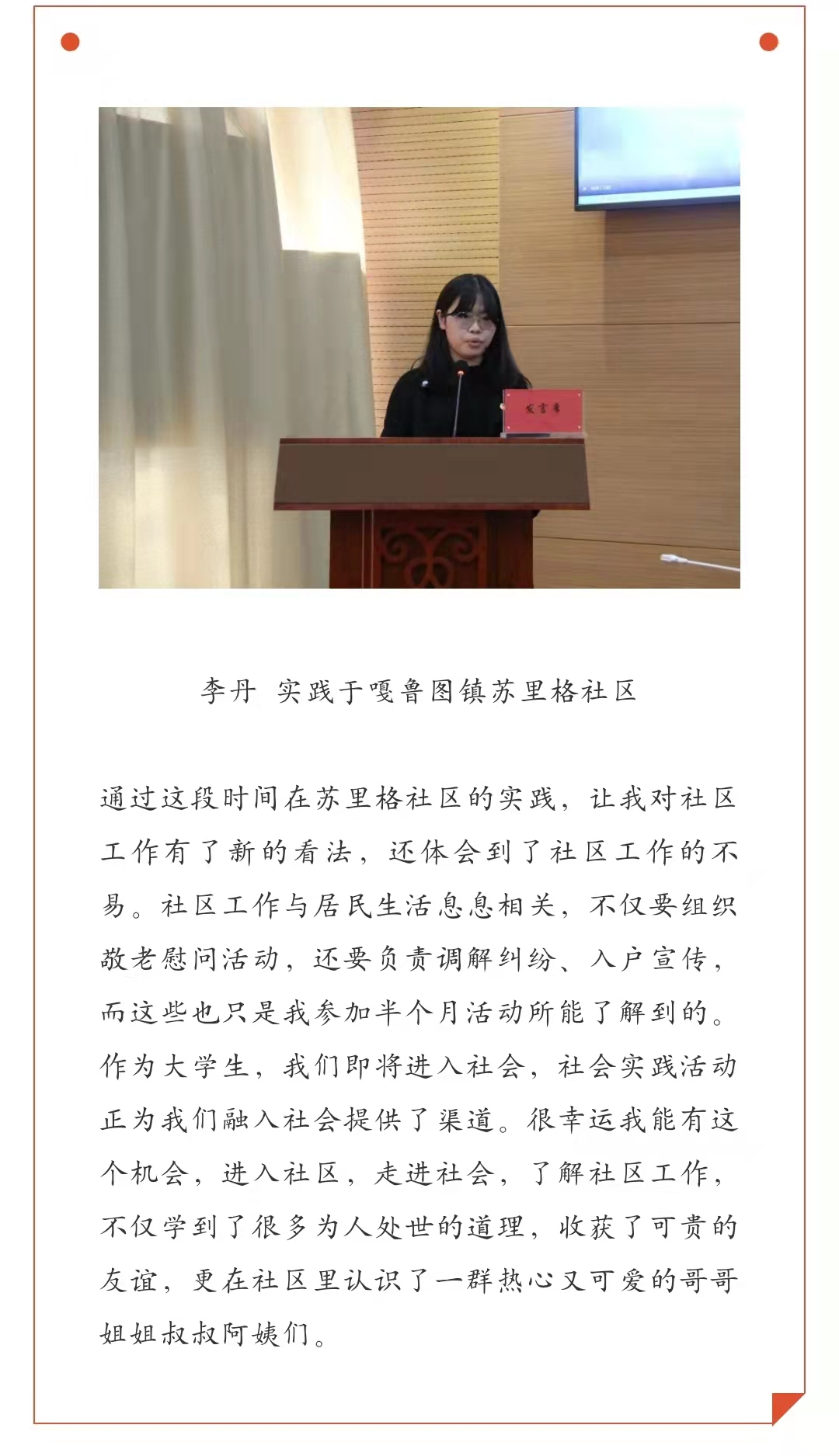 发言席

李丹 实践于嘎鲁图镇苏里格社区

通过这段时间在苏里格社区的实践，让我对社区工作有了新的看法，还体会到了社区工作的不易。社区工作与居民生活息息相关，不仅要组织敬老慰问活动，还要负责调解纠纷、入户宣传，而这些也只是我参加半个月活动所能了解到的。作为大学生，我们即将进入社会，社会实践活动正为我们融入社会提供了渠道。很幸运我能有这个机会，进入社区，走进社会，了解社区工作，不仅学到了很多为人处世的道理，收获了可贵的友谊，更在社区里认识了一群热心又可爱的哥哥姐姐叔叔阿姨们。